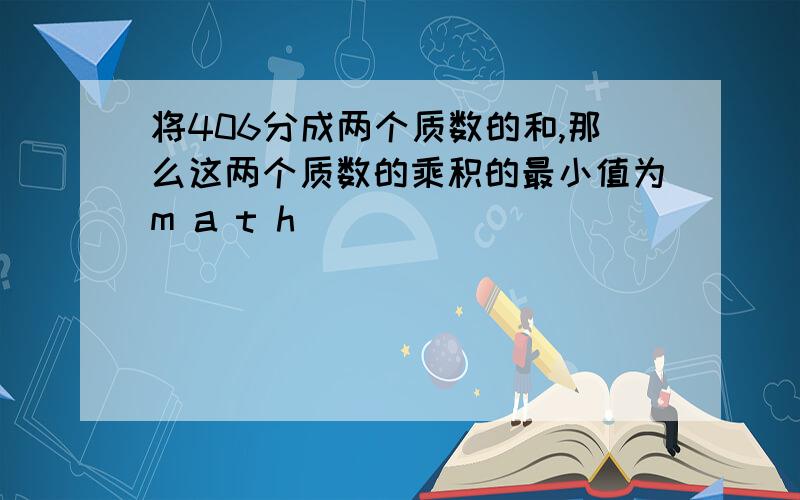 将406分成两个质数的和,那么这两个质数的乘积的最小值为m a t h